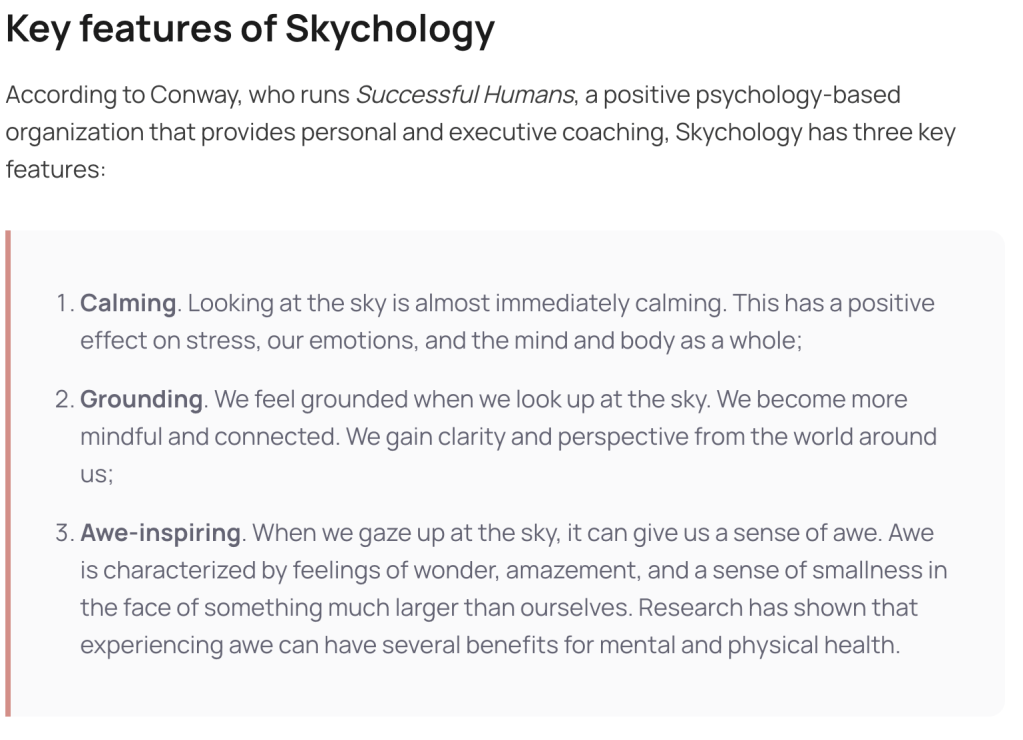 Key features of Skychology

According to Conway, who runs Successful Humans, a positive psychology-based organization that provides personal and executive coaching, Skychology has three key features:

1. Calming. Looking at the sky is almost immediately calming. This has a positive effect on stress, our emotions, and the mind and body as a whole;

2. Grounding. We feel grounded when we look up at the sky. We become more mindful and connected. We gain clarity and perspective from the world around us;

3. Awe-inspiring. When we gaze up at the sky, it can give us a sense of awe. Awe is characterized by feelings of wonder, amazement, and a sense of smallness in the face of something much larger than ourselves. Research has shown that experiencing awe can have several benefits for mental and physical health.